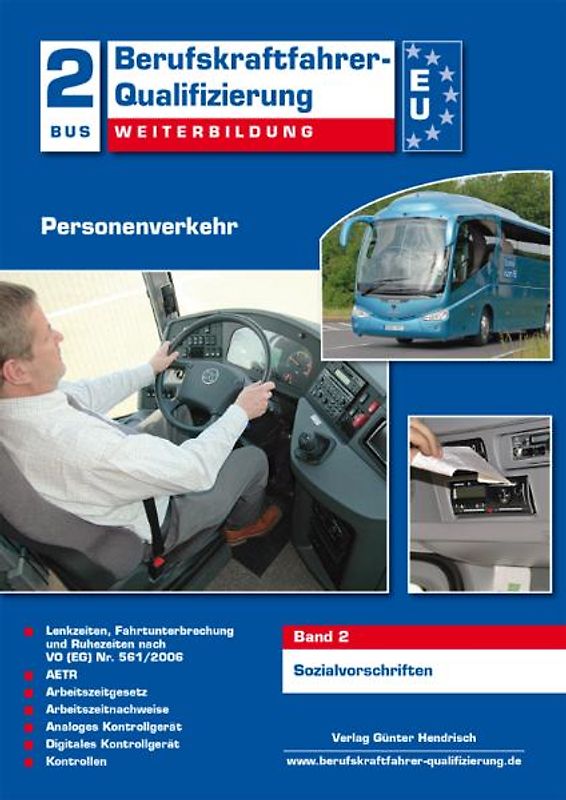 2
BUS

Berufskraftfahrer-Qualifizierung
WEITERBILDUNG

EU

Personenverkehr

Lenkzeiten, Fahrtunterbrechung und Ruhezeiten nach VO (EG) Nr. 561/2006
AETR
Arbeitszeitgesetz
Arbeitszeitnachweise
Analoges Kontrollgerät
Digitales Kontrollgerät
Kontrollen

Band 2
Sozialvorschriften

Verlag Günter Hendrisch
www.berufskraftfahrer-qualifizierung.de